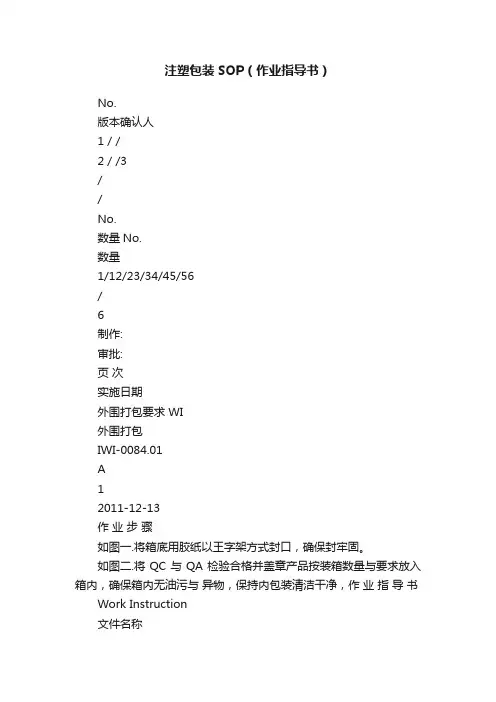 注塑包装 SOP（作业指导书）

No.

版本确认人

1 / /

2 / /3

/

/

No.

数量 No.

数量

1/12/23/34/45/56

/

6

制作:

审批:

页 次

实施日期

外围打包要求 WI

外围打包

IWI-0084.01

A

1

2011-12-13

作 业 步 骤

如图一.将箱底用胶纸以王字架方式封口，确保封牢固。

如图二.将 QC 与 QA 检验合格并盖章产品按装箱数量与要求放入箱内，确保箱内无油污与 异物，保持内包装清洁干净，作 业 指 导 书

Work Instruction

文件名称